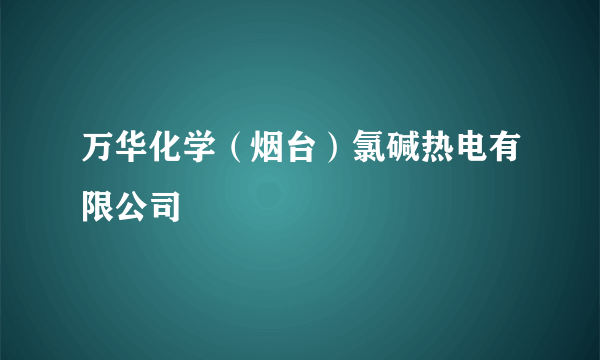 万华化学（烟台）氯碱热电有限公司